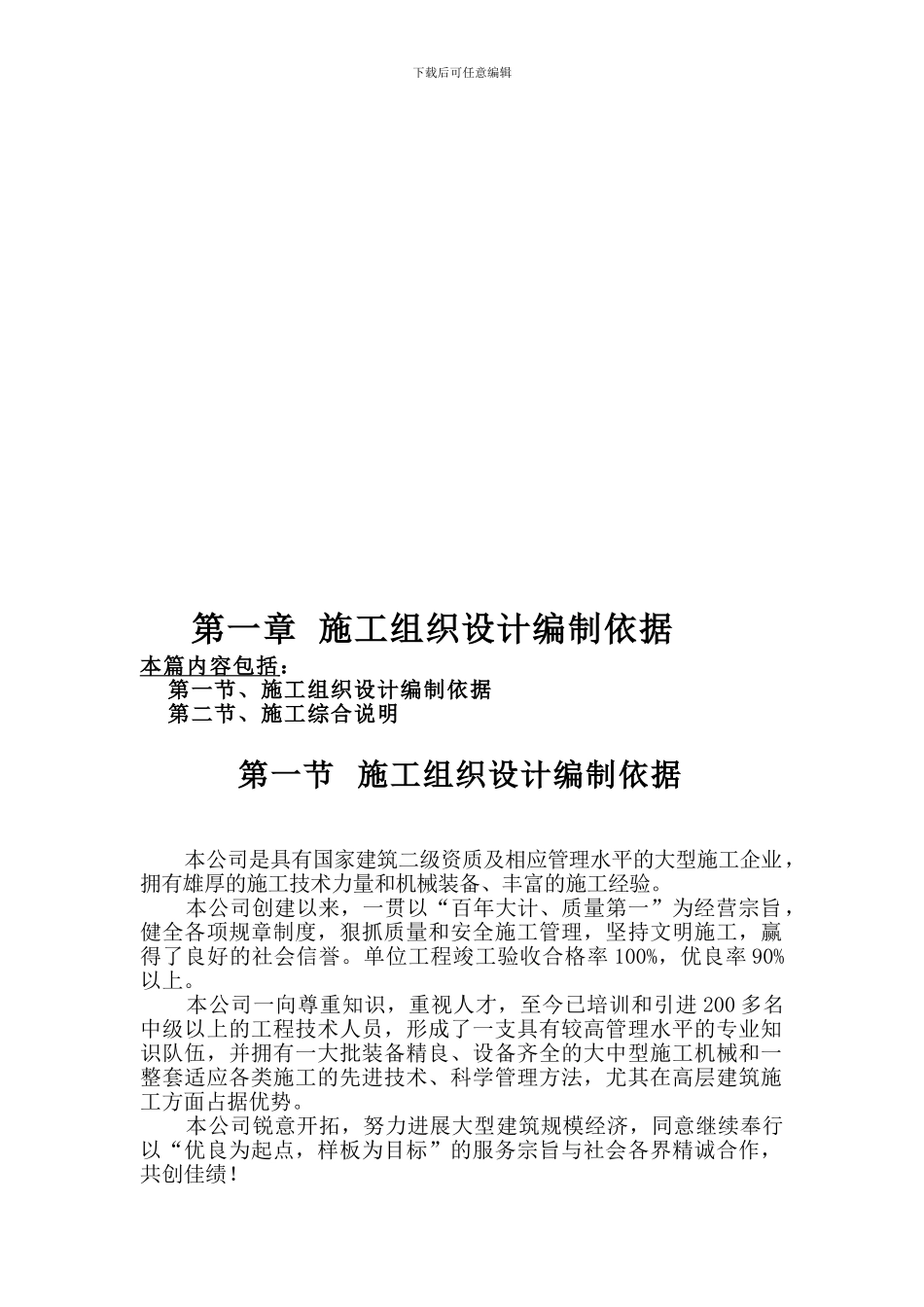 下载后可任意编辑

第一章 施工组织设计编制依据

本篇内容包括：

第一节、施工组织设计编制依据
第二节、施工综合说明

第一节 施工组织设计编制依据

本公司是具有国家建筑二级资质及相应管理水平的大型施工企业，拥有雄厚的施工技术力量和机械装备、丰富的施工经验。

本公司创建以来，一贯以“百年大计、质量第一”为经营宗旨，健全各项规章制度，狠抓质量和安全施工管理，坚持文明施工，赢得了良好的社会信誉。单位工程竣工验收合格率 100%，优良率 90%以上。

本公司一向尊重知识，重视人才，至今已培训和引进 200 多名中级以上的工程技术人员，形成了一支具有较高管理水平的专业知识队伍，并拥有一大批装备精良、设备齐全的大中型施工机械和一整套适应各类施工的先进技术、科学管理方法，尤其在高层建筑施工方面占据优势。

本公司锐意开拓，努力进展大型建筑规模经济，同意继续奉行以“优良为起点，样板为目标”的服务宗旨与社会各界精诚合作，共创佳绩！